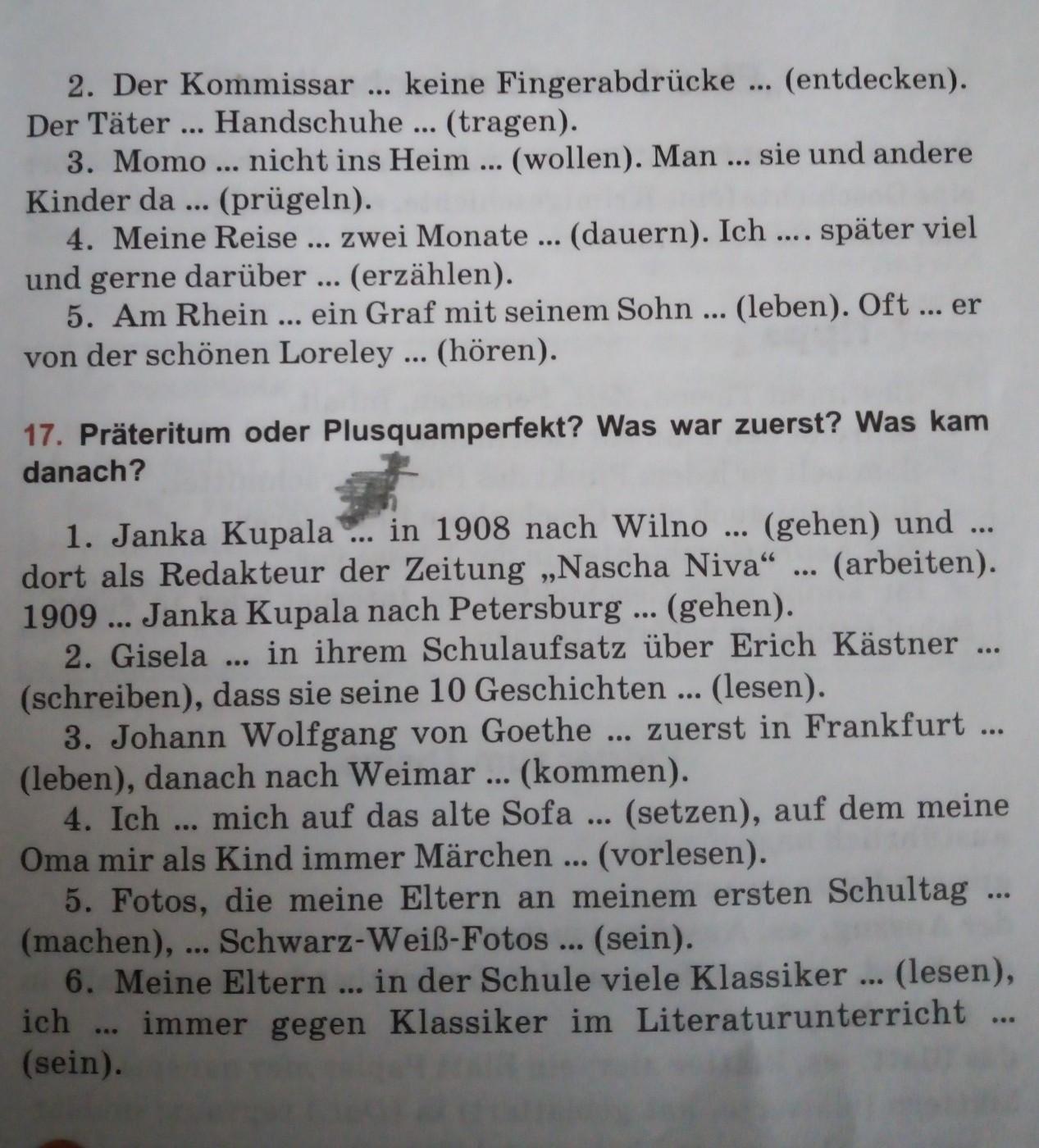 2. Der Kommissar ... keine Fingerabdrücke ... (entdecken). Der Täter ... Handschuhe ... (tragen).

3. Momo ... nicht ins Heim ... (wollen). Man ... sie und andere Kinder da ... (prügeln).

4. Meine Reise ... zwei Monate ... (dauern). Ich .... später viel und gerne darüber ... (erzählen).

5. Am Rhein ... ein Graf mit seinem Sohn ... (leben). Oft ... er von der schönen Loreley ... (hören).

17. Präteritum oder Plusquamperfekt? Was war zuerst? Was kam danach?

1. Janka Kupala ... in 1908 nach Wilno ... (gehen) und ... dort als Redakteur der Zeitung „Nascha Niva“ ... (arbeiten). 1909 ... Janka Kupala nach Petersburg ... (gehen).

2. Gisela ... in ihrem Schulaufsatz über Erich Kästner ... (schreiben), dass sie seine 10 Geschichten ... (lesen).

3. Johann Wolfgang von Goethe ... zuerst in Frankfurt ... (leben), danach nach Weimar ... (kommen).

4. Ich ... mich auf das alte Sofa ... (setzen), auf dem meine Oma mir als Kind immer Märchen ... (vorlesen).

5. Fotos, die meine Eltern an meinem ersten Schultag ... (machen), ... Schwarz-Weiß-Fotos ... (sein).

6. Meine Eltern ... in der Schule viele Klassiker ... (lesen), ich ... immer gegen Klassiker im Literaturunterricht ... (sein).